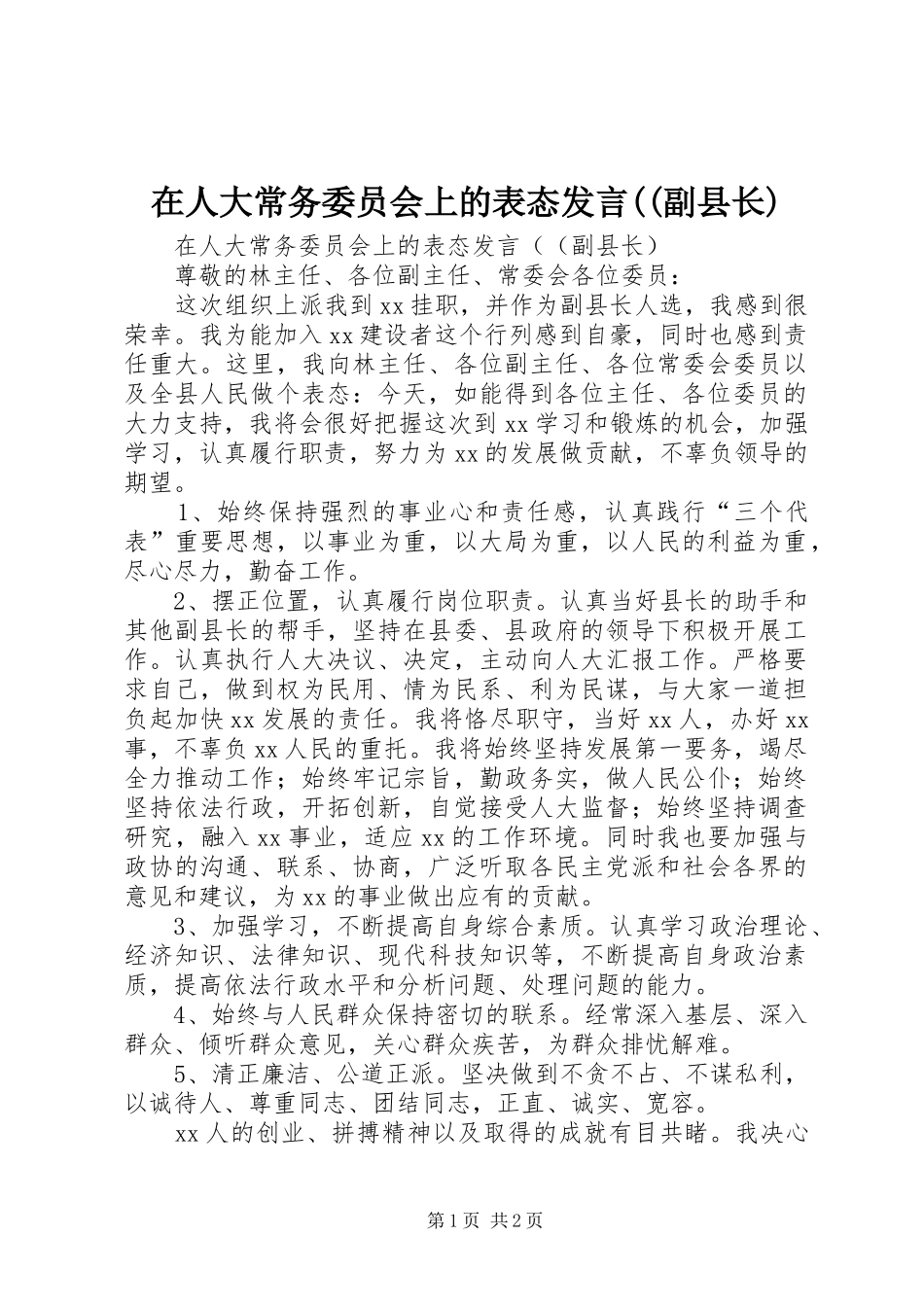 在人大常务委员会上的表态发言((副县长)

在人大常务委员会上的表态发言（（副县长）

尊敬的林主任、各位副主任、常委会各位委员：

这次组织上派我到xx挂职，并作为副县长人选，我感到很荣幸。我为能加入xx建设者这个行列感到自豪，同时也感到责任重大。这里，我向林主任、各位副主任、各位常委会委员以及全县人民做个表态：今天，如能得到各位主任、各位委员的大力支持，我将会很好把握这次到xx学习和锻炼的机会，加强学习，认真履行职责，努力为xx的发展做贡献，不辜负领导的期望。

1、始终保持强烈的事业心和责任感，认真践行“三个代表”重要思想，以事业为重，以大局为重，以人民的利益为重，尽心尽力，勤奋工作。

2、摆正位置，认真履行岗位职责。认真当好县长的助手和其他副县长的帮手，坚持在县委、县政府的领导下积极开展工作。认真执行人大决议、决定，主动向人大汇报工作。严格要求自己，做到权为民用、情为民系、利为民谋，与大家一道担负起加快xx发展的责任。我将恪尽职守，当好xx人，办好xx事，不辜负xx人民的重托。我将始终坚持发展第一要务，竭尽全力推动工作；始终牢记宗旨，勤政务实，做人民公仆；始终坚持依法行政，开拓创新，自觉接受人大监督；始终坚持调查研究，融入xx事业，适应xx的工作环境。同时我也要加强与政协的沟通、联系、协商，广泛听取各民主党派和社会各界的意见和建议，为xx的事业做出应有的贡献。

3、加强学习，不断提高自身综合素质。认真学习政治理论、经济知识、法律知识、现代科技知识等，不断提高自身政治素质，提高依法行政水平和分析问题、处理问题的能力。

4、始终与人民群众保持密切的联系。经常深入基层、深入群众、倾听群众意见，关心群众疾苦，为群众排忧解难。

5、清正廉洁、公道正派。坚决做到不贪不占、不谋私利，以诚待人、尊重同志、团结同志，正直、诚实、宽容。

xx人的创业、拼搏精神以及取得的成就有目共睹。我决心

第1页 共2页